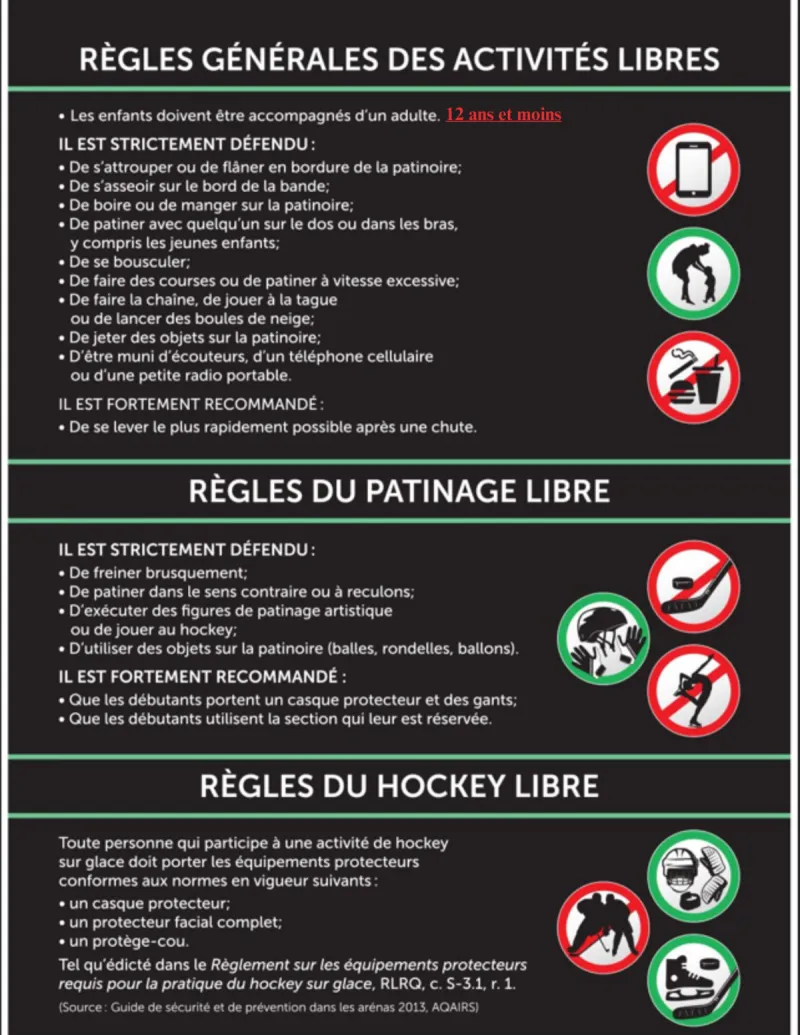 RÈGLES GÉNÉRALES DES ACTIVITÉS LIBRES

• Les enfants doivent être accompagnés d'un adulte. 12 ans et moins

IL EST STRICTEMENT DÉFENDU :
• De s'attrouper ou de flâner en bordure de la patinoire;
• De s'asseoir sur le bord de la bande;
• De boire ou de manger sur la patinoire;
• De patiner avec quelqu'un sur le dos ou dans les bras, y compris les jeunes enfants;
• De se bousculer;
• De faire des courses ou de patiner à vitesse excessive;
• De faire la chaîne, de jouer à la tague ou de lancer des boules de neige;
• De jeter des objets sur la patinoire;
• D'être muni d'écouteurs, d'un téléphone cellulaire ou d'une petite radio portable.

IL EST FORTEMENT RECOMMANDÉ :
• De se lever le plus rapidement possible après une chute.

RÈGLES DU PATINAGE LIBRE

IL EST STRICTEMENT DÉFENDU :
• De freiner brusquement;
• De patiner dans le sens contraire ou à reculons;
• D'exécuter des figures de patinage artistique ou de jouer au hockey;
• D'utiliser des objets sur la patinoire (balles, rondelles, ballons).

IL EST FORTEMENT RECOMMANDÉ :
• Que les débutants portent un casque protecteur et des gants;
• Que les débutants utilisent la section qui leur est réservée.

RÈGLES DU HOCKEY LIBRE

Toute personne qui participe à une activité de hockey sur glace doit porter les équipements protecteurs conformes aux normes en vigueur suivants :
• un casque protecteur;
• un protecteur facial complet;
• un protège-cou.

Tel qu'édicté dans le Règlement sur les équipements protecteurs requis pour la pratique du hockey sur glace, RLRQ, c. S-3.1, r. 1.

(Source : Guide de sécurité et de prévention dans les arénas 2013, AQAIRS)